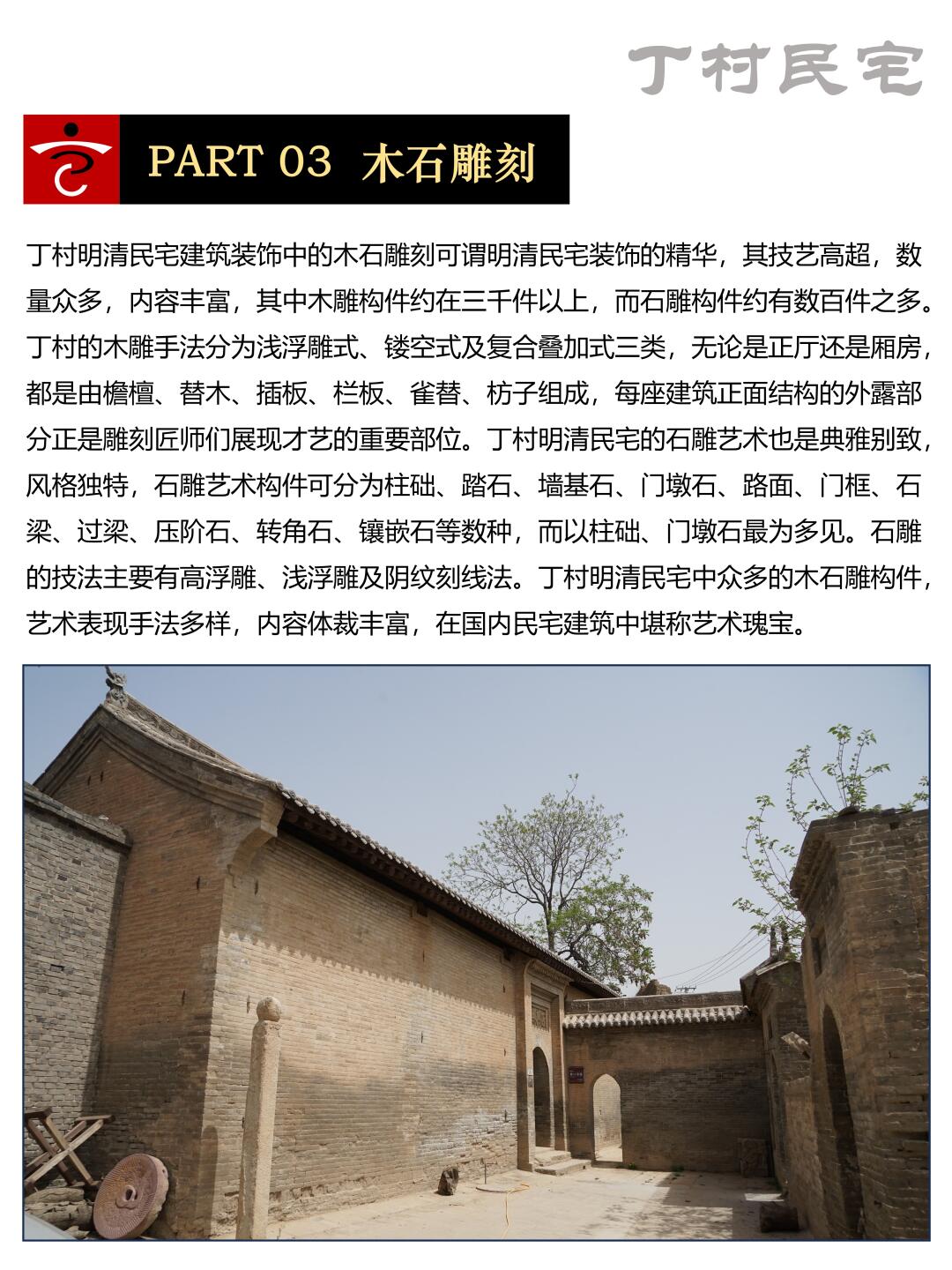 丁村民宅

PART 03 木石雕刻

丁村明清民宅建筑装饰中的木石雕刻可谓明清民宅装饰的精华，其技艺高超，数量众多，内容丰富，其中木雕构件约在三千件以上，而石雕构件约有数百件之多。丁村的木雕手法分为浅浮雕式、镂空式及复合叠加式三类，无论是正厅还是厢房，都是由檐檀、替木、插板、栏板、雀替、枋子组成，每座建筑正面结构的外露部分正是雕刻匠师们展现才艺的重要部位。丁村明清民宅的石雕艺术也是典雅别致，风格独特，石雕艺术构件可分为柱础、踏石、墙基石、门墩石、路面、门框、石梁、过梁、压阶石、转角石、镶嵌石等数种，而以柱础、门墩石最为多见。石雕的技法主要有高浮雕、浅浮雕及阴纹刻线法。丁村明清民宅中众多的木石雕构件，艺术表现手法多样，内容体裁丰富，在国内民宅建筑中堪称艺术瑰宝。